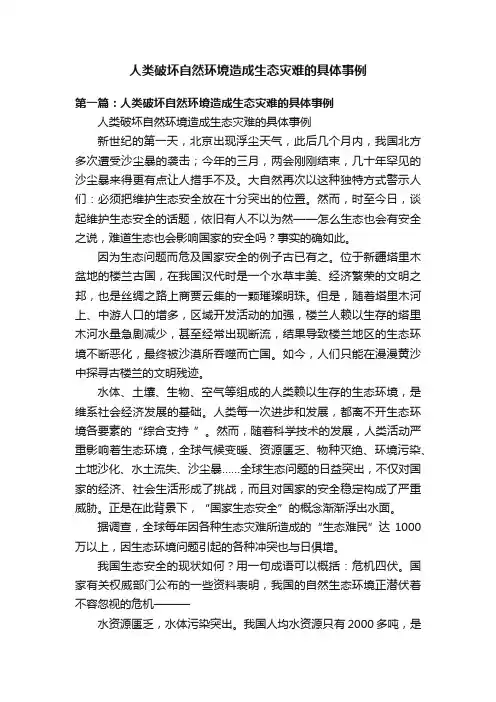 人类破坏自然环境造成生态灾难的具体事例

第一篇：人类破坏自然环境造成生态灾难的具体事例

人类破坏自然环境造成生态灾难的具体事例

新世纪的第一天，北京出现浮尘天气，此后几个月内，我国北方多次遭受沙尘暴的袭击；今年的三月，两会刚刚结束，几十年罕见的沙尘暴来得更有点让人措手不及。大自然再次以这种独特方式警示人们：必须把维护生态安全放在十分突出的位置。然而，时至今日，谈起维护生态安全的话题，依旧有人不以为然——怎么生态也会有安全之说，难道生态也会影响国家的安全吗？事实的确如此。

因为生态问题而危及国家安全的例子古已有之。位于新疆塔里木盆地的楼兰古国，在我国汉代时是一个水草丰美、经济繁荣的文明之邦，也是丝绸之路上商贾云集的一颗璀璨明珠。但是，随着塔里木河上、中游人口的增多，区域开发活动的加强，楼兰人赖以生存的塔里木河水量急剧减少，甚至经常出现断流，结果导致楼兰地区的生态环境不断恶化，最终被沙漠所吞噬而亡国。如今，人们只能在漫漫黄沙中探寻古楼兰的文明残迹。

水体、土壤、生物、空气等组成的人类赖以生存的生态环境，是维系社会经济发展的基础。人类每一次进步和发展，都离不开生态环境各要素的“综合支持 ”。然而，随着科学技术的发展，人类活动严重影响着生态环境，全球气候变暖、资源匮乏、物种灭绝、环境污染、土地沙化、水土流失、沙尘暴……全球生态问题的日益突出，不仅对国家的经济、社会生活形成了挑战，而且对国家的安全稳定构成了严重威胁。正是在此背景下，“国家生态安全”的概念渐渐浮出水面。

据调查，全球每年因各种生态灾难所造成的“生态难民”达 1000 万以上，因生态环境问题引起的各种冲突也与日俱增。

我国生态安全的现状如何？用一句成语可以概括：危机四伏。国家有关权威部门公布的一些资料表明，我国的自然生态环境正潜伏着不容忽视的危机———

水资源匮乏，水体污染突出。我国人均水资源只有 2000 多吨，是